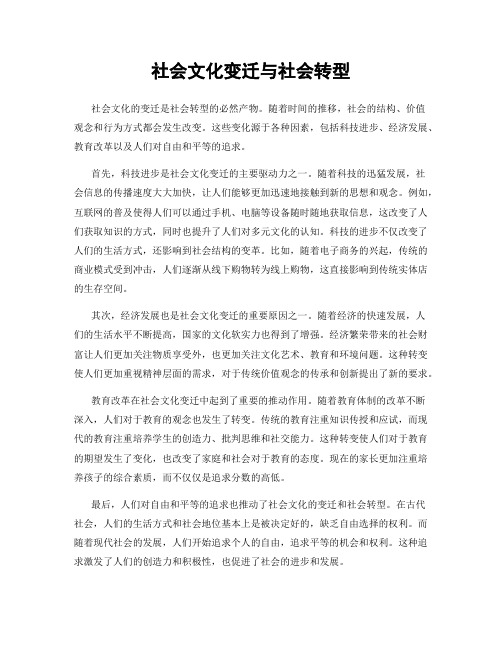 社会文化变迁与社会转型

社会文化的变迁是社会转型的必然产物。随着时间的推移，社会的结构、价值观念和行为方式都会发生改变。这些变化源于各种因素，包括科技进步、经济发展、教育改革以及人们对自由和平等的追求。

首先，科技进步是社会文化变迁的主要驱动力之一。随着科技的迅猛发展，社会信息的传播速度大大加快，让人们能够更加迅速地接触到新的思想和观念。例如，互联网的普及使得人们可以通过手机、电脑等设备随时随地获取信息，这改变了人们获取知识的方式，同时也提升了人们对多元文化的认知。科技的进步不仅改变了人们的生活方式，还影响到社会结构的变革。比如，随着电子商务的兴起，传统的商业模式受到冲击，人们逐渐从线下购物转为线上购物，这直接影响到传统实体店的生存空间。

其次，经济发展也是社会文化变迁的重要原因之一。随着经济的快速发展，人们的生活水平不断提高，国家的文化软实力也得到了增强。经济繁荣带来的社会财富让人们更加关注物质享受外，也更加关注文化艺术、教育和环境问题。这种转变使人们更加重视精神层面的需求，对于传统价值观念的传承和创新提出了新的要求。

教育改革在社会文化变迁中起到了重要的推动作用。随着教育体制的改革不断深入，人们对于教育的观念也发生了转变。传统的教育注重知识传授和应试，而现代的教育注重培养学生的创造力、批判思维和社交能力。这种转变使人们对于教育的期望发生了变化，也改变了家庭和社会对于教育的态度。现在的家长更加注重培养孩子的综合素质，而不仅仅是追求分数的高低。

最后，人们对自由和平等的追求也推动了社会文化的变迁和社会转型。在古代社会，人们的生活方式和社会地位基本上是被决定好的，缺乏自由选择的权利。而随着现代社会的发展，人们开始追求个人的自由，追求平等的机会和权利。这种追求激发了人们的创造力和积极性，也促进了社会的进步和发展。